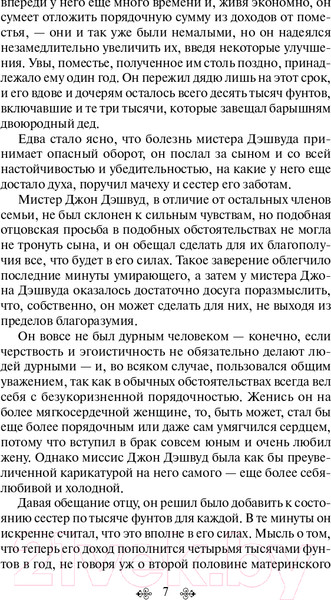 впереди у него еще много времени и, живя экономно, он сумеет отложить порядочную сумму из доходов от поместья, — они и так уже были немалыми, но он надеялся незамедлительно увеличить их, введя некоторые улучшения. Увы, поместье, полученное им столь поздно, принадлежало ему один год. Он пережил дядю лишь на этот срок, и его вдове и дочерям осталось всего десять тысяч фунтов, включавшие и те три тысячи, которые завещал барышням двоюродный дед.

Едва стало ясно, что болезнь мистера Дэшвуда принимает опасный оборот, он послал за сыном и со всей настойчивостью и убедительностью, на какие у него еще достало духа, поручил мачеху и сестер его заботам.

Мистер Джон Дэшвуд, в отличие от остальных членов семьи, не был склонен к сильным чувствам, но подобная отцовская просьба в подобных обстоятельствах не могла не тронуть сына, и он обещал сделать для их благополучия все, что будет в его силах. Такое заверение облегчило последние минуты умирающего, а затем у мистера Джона Дэшвуда оказалось достаточно досуга поразмыслить, что, собственно, он может сделать для них, не выходя из пределов благоразумия.

Он вовсе не был дурным человеком — конечно, если черствость и эгоистичность не обязательно делают людей дурными — и, во всяком случае, пользовался общим уважением, так как в обычных обстоятельствах всегда вел себя с безукоризненной порядочностью. Женись он на более мягкосердечной женщине, то, быть может, стал бы еще более порядочным или даже сам умягчился сердцем, потому что вступил в брак совсем юным и очень любил жену. Однако миссис Джон Дэшвуд была как бы преувеличенной карикатурой на него самого — еще более себялюбивой и холодной.

Давая обещание отцу, он решил было добавить к состоянию сестер по тысяче фунтов для каждой. В те минуты он искренне считал, что это вполне в его силах. Мысль о том, что теперь его доход пополнится четырьмя тысячами фунтов в год, не говоря уж о второй половине материнского

7